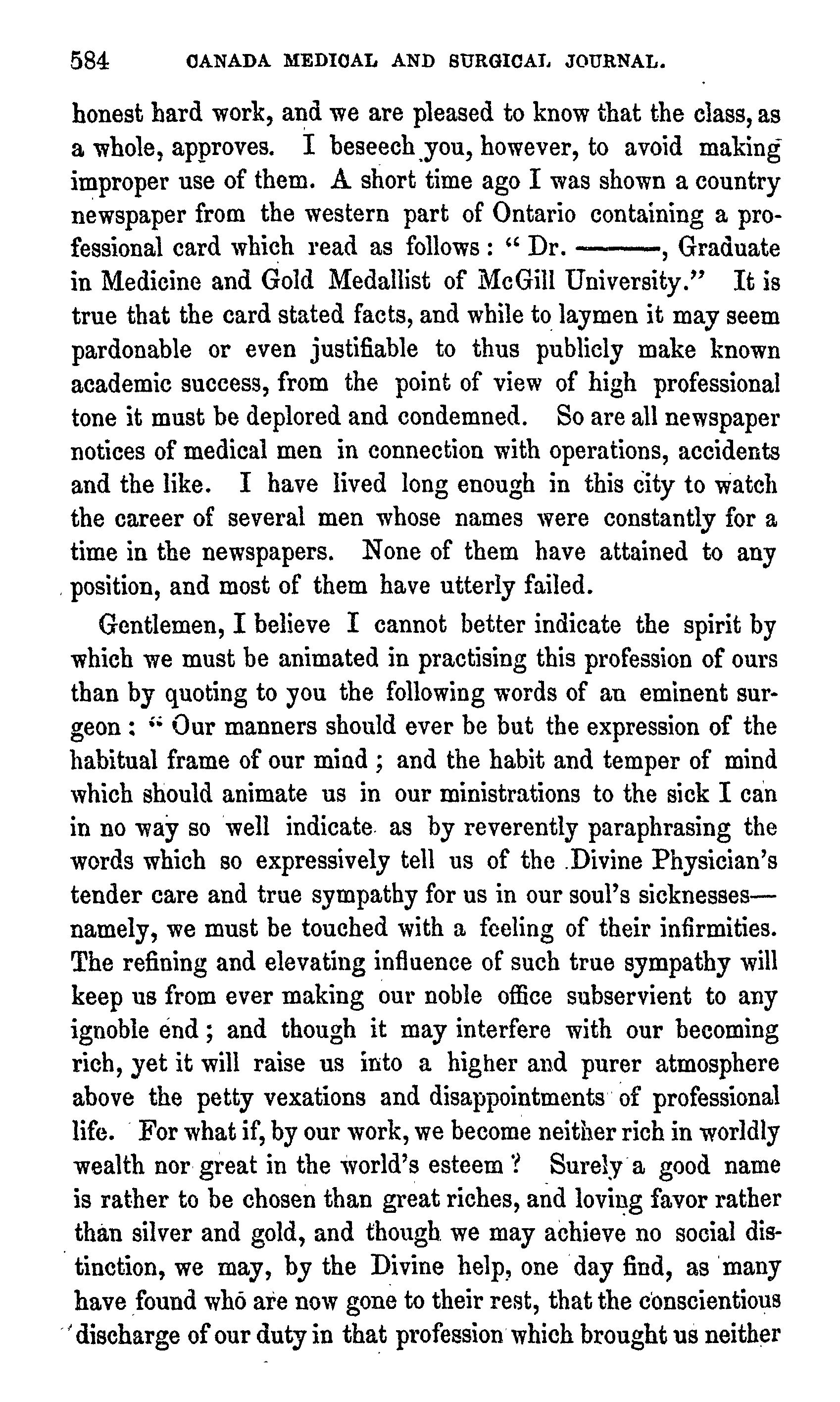 584 CANADA MEDICAL AND SURGICAL JOURNAL.

honest hard work, and we are pleased to know that the class, as a whole, approves. I beseech you, however, to avoid making improper use of them. A short time ago I was shown a country newspaper from the western part of Ontario containing a professional card which read as follows: "Dr. ———, Graduate in Medicine and Gold Medallist of McGill University." It is true that the card stated facts, and while to laymen it may seem pardonable or even justifiable to thus publicly make known academic success, from the point of view of high professional tone it must be deplored and condemned. So are all newspaper notices of medical men in connection with operations, accidents and the like. I have lived long enough in this city to watch the career of several men whose names were constantly for a time in the newspapers. None of them have attained to any position, and most of them have utterly failed.

Gentlemen, I believe I cannot better indicate the spirit by which we must be animated in practising this profession of ours than by quoting to you the following words of an eminent surgeon: "Our manners should ever be but the expression of the habitual frame of our mind; and the habit and temper of mind which should animate us in our ministrations to the sick I can in no way so well indicate as by reverently paraphrasing the words which so expressively tell us of the Divine Physician's tender care and true sympathy for us in our soul's sicknesses—namely, we must be touched with a feeling of their infirmities. The refining and elevating influence of such true sympathy will keep us from ever making our noble office subservient to any ignoble end; and though it may interfere with our becoming rich, yet it will raise us into a higher and purer atmosphere above the petty vexations and disappointments of professional life. For what if, by our work, we become neither rich in worldly wealth nor great in the world's esteem? Surely a good name is rather to be chosen than great riches, and loving favor rather than silver and gold, and though we may achieve no social distinction, we may, by the Divine help, one day find, as many have found who are now gone to their rest, that the conscientious discharge of our duty in that profession which brought us neither